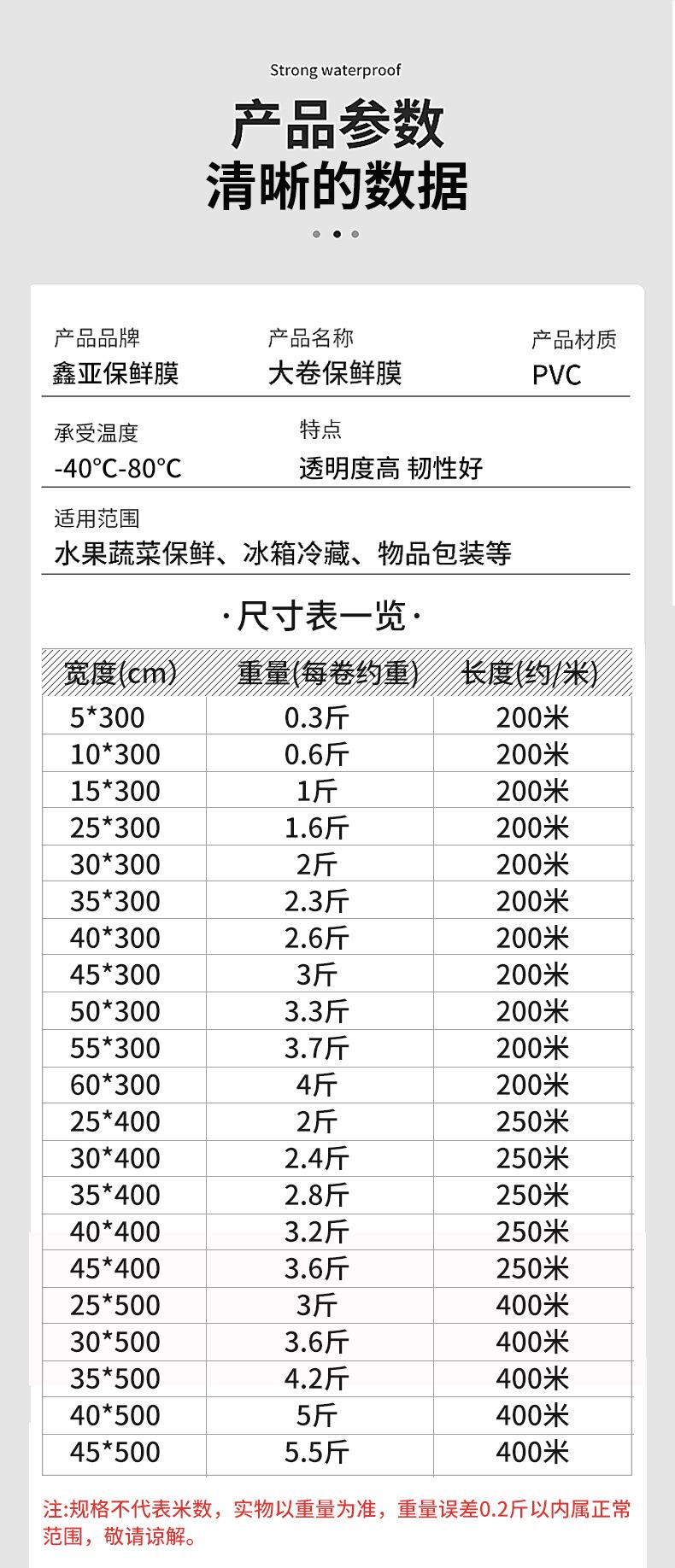 Strong waterproof

产品参数
清晰的数据

产品品牌
鑫亚保鲜膜

产品名称
大卷保鲜膜

产品材质
PVC

承受温度
-40°C-80°C

特点
透明度高 韧性好

适用范围
水果蔬菜保鲜、冰箱冷藏、物品包装等

·尺寸表一览·

| 宽度(cm) | 重量(每卷约重) | 长度(约/米) |
|---|---|---|
| 5*300 | 0.3斤 | 200米 |
| 10*300 | 0.6斤 | 200米 |
| 15*300 | 1斤 | 200米 |
| 25*300 | 1.6斤 | 200米 |
| 30*300 | 2斤 | 200米 |
| 35*300 | 2.3斤 | 200米 |
| 40*300 | 2.6斤 | 200米 |
| 45*300 | 3斤 | 200米 |
| 50*300 | 3.3斤 | 200米 |
| 55*300 | 3.7斤 | 200米 |
| 60*300 | 4斤 | 200米 |
| 25*400 | 2斤 | 250米 |
| 30*400 | 2.4斤 | 250米 |
| 35*400 | 2.8斤 | 250米 |
| 40*400 | 3.2斤 | 250米 |
| 45*400 | 3.6斤 | 250米 |
| 25*500 | 3斤 | 400米 |
| 30*500 | 3.6斤 | 400米 |
| 35*500 | 4.2斤 | 400米 |
| 40*500 | 5斤 | 400米 |
| 45*500 | 5.5斤 | 400米 |

注:规格不代表米数，实物以重量为准，重量误差0.2斤以内属正常范围，敬请谅解。